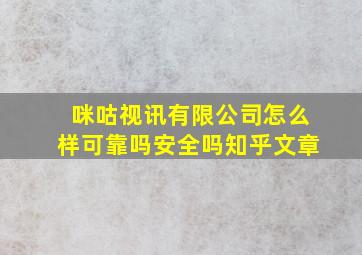 咪咕视讯有限公司怎么样可靠吗安全吗知乎文章